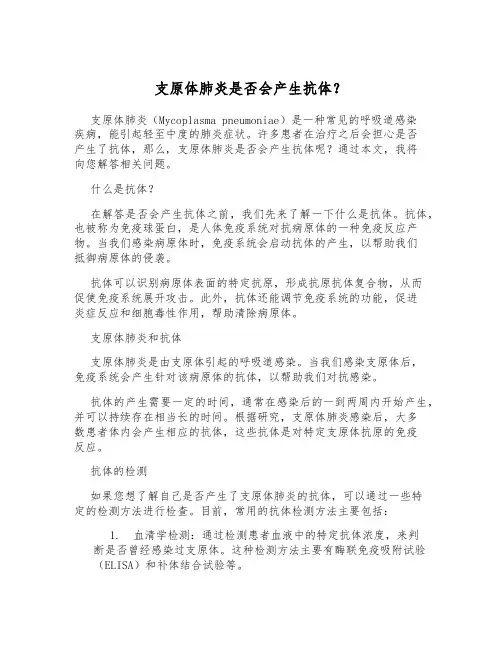 支原体肺炎是否会产生抗体？

支原体肺炎（Mycoplasma pneumoniae）是一种常见的呼吸道感染疾病，能引起轻至中度的肺炎症状。许多患者在治疗之后会担心是否产生了抗体，那么，支原体肺炎是否会产生抗体呢？通过本文，我将向您解答相关问题。

什么是抗体？

在解答是否会产生抗体之前，我们先来了解一下什么是抗体。抗体，也被称为免疫球蛋白，是人体免疫系统对抗病原体的一种免疫反应产物。当我们感染病原体时，免疫系统会启动抗体的产生，以帮助我们抵御病原体的侵袭。

抗体可以识别病原体表面的特定抗原，形成抗原抗体复合物，从而促使免疫系统展开攻击。此外，抗体还能调节免疫系统的功能，促进炎症反应和细胞毒性作用，帮助清除病原体。

支原体肺炎和抗体

支原体肺炎是由支原体引起的呼吸道感染。当我们感染支原体后，免疫系统会产生针对该病原体的抗体，以帮助我们对抗感染。

抗体的产生需要一定的时间，通常在感染后的一到两周内开始产生，并可以持续存在相当长的时间。根据研究，支原体肺炎感染后，大多数患者体内会产生相应的抗体，这些抗体是对特定支原体抗原的免疫反应。

抗体的检测

如果您想了解自己是否产生了支原体肺炎的抗体，可以通过一些特定的检测方法进行检查。目前，常用的抗体检测方法主要包括：

1. 血清学检测：通过检测患者血液中的特定抗体浓度，来判断是否曾经感染过支原体。这种检测方法主要有酶联免疫吸附试验（ELISA）和补体结合试验等。